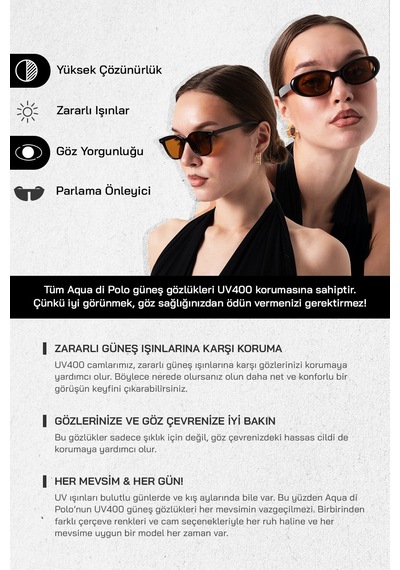 Yüksek Çözünürlük

Zararlı Işınlar

Göz Yorgunluğu

Parlama Önleyici

Tüm Aqua di Polo güneş gözlükleri UV400 korumasına sahiptir. Çünkü iyi görünmek, göz sağlığınızdan ödün vermenizi gerektirmez!

ZARARLI GÜNEŞ IŞINLARINA KARŞI KORUMA

UV400 camlarımız, zararlı güneş ışınlarına karşı gözlerinizi korumaya yardımcı olur. Böylece nerede olursanız olun daha net ve konforlu bir görüşün keyfini çıkarabilirsiniz.

GÖZLERİNİZE VE GÖZ ÇEVRENİZE İYİ BAKIN

Bu gözlükler sadece şıklık için değil, göz çevrenizdeki hassas cildi de korumaya yardımcı olur.

HER MEVSİM & HER GÜN!

UV ışınları bulutlu günlerde ve kış aylarında bile var. Bu yüzden Aqua di Polo'nun UV400 güneş gözlükleri her mevsimin vazgeçilmezi. Birbirinden farklı çerçeve renkleri ve cam seçenekleriyle her ruh haline ve her mevsime uygun bir model her zaman var.